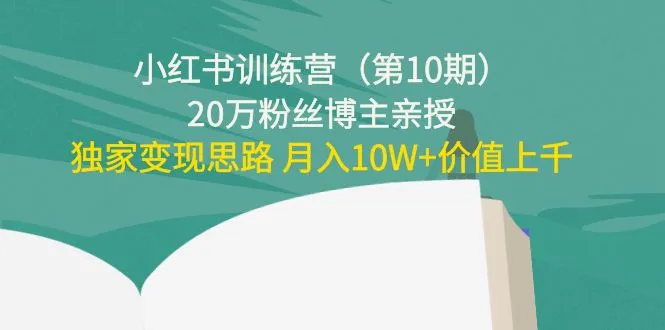 小红书训练营（第10期）
20万粉丝博主亲授
独家变现思路 月入10W+价值上千